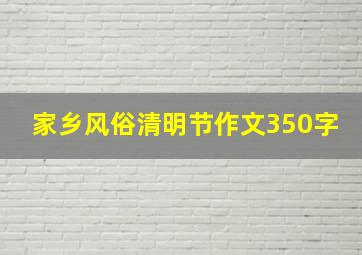 家乡风俗清明节作文350字